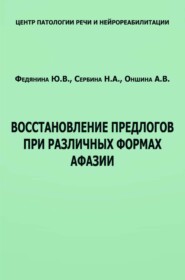 ЦЕНТР ПАТОЛОГИИ РЕЧИ И НЕЙРОРЕАБИЛИТАЦИИ

Федянина Ю.В., Сербина Н.А., Оншина А.В.

ВОССТАНОВЛЕНИЕ ПРЕДЛОГОВ ПРИ РАЗЛИЧНЫХ ФОРМАХ АФАЗИИ